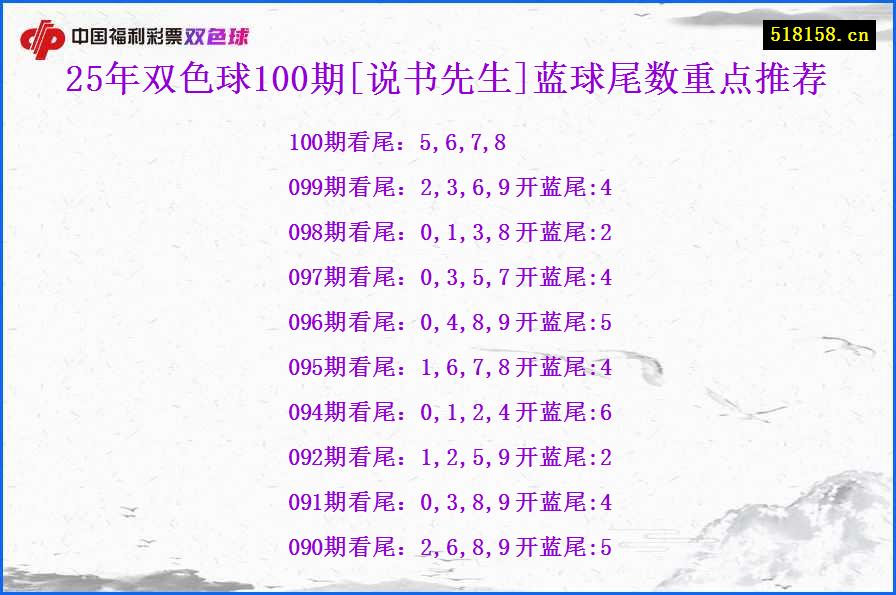 中国福利彩票双色球

518158.cn

25年双色球100期[说书先生]蓝球尾数重点推荐

100期看尾：5,6,7,8

099期看尾：2,3,6,9开蓝尾:4

098期看尾：0,1,3,8开蓝尾:2

097期看尾：0,3,5,7开蓝尾:4

096期看尾：0,4,8,9开蓝尾:5

095期看尾：1,6,7,8开蓝尾:4

094期看尾：0,1,2,4开蓝尾:6

092期看尾：1,2,5,9开蓝尾:2

091期看尾：0,3,8,9开蓝尾:4

090期看尾：2,6,8,9开蓝尾:5